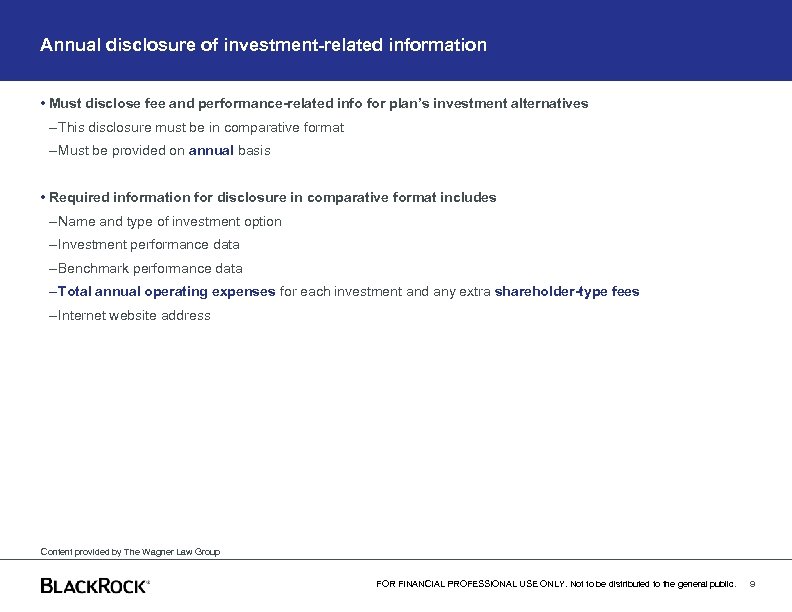 Annual disclosure of investment-related information

• Must disclose fee and performance-related info for plan's investment alternatives
–This disclosure must be in comparative format
–Must be provided on annual basis

• Required information for disclosure in comparative format includes
–Name and type of investment option
–Investment performance data
–Benchmark performance data
–Total annual operating expenses for each investment and any extra shareholder-type fees
–Internet website address

Content provided by The Wagner Law Group

BLACKROCK®

FOR FINANCIAL PROFESSIONAL USE ONLY. Not to be distributed to the general public. 9